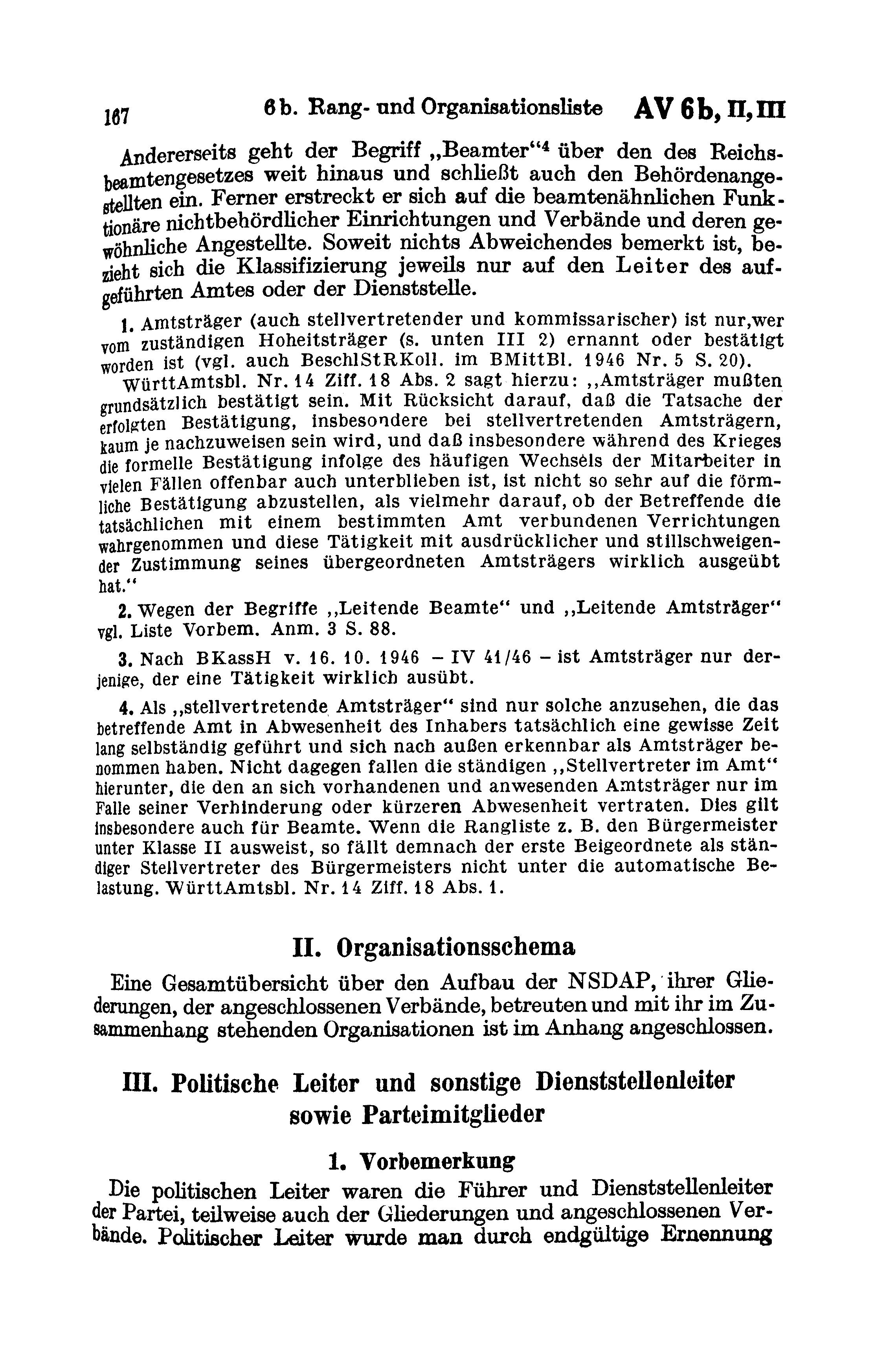 167 6b. Rang- und Organisationsliste AV 6b, II, III

Andererseits geht der Begriff „Beamter“$^4$ über den des Reichsbeamtengesetzes weit hinaus und schließt auch den Behördenangestellten ein. Ferner erstreckt er sich auf die beamtenähnlichen Funktionäre nichtbehördlicher Einrichtungen und Verbände und deren gewöhnliche Angestellte. Soweit nichts Abweichendes bemerkt ist, bezieht sich die Klassifizierung jeweils nur auf den Leiter des aufgeführten Amtes oder der Dienststelle.

1. Amtsträger (auch stellvertretender und kommissarischer) ist nur,wer vom zuständigen Hoheitsträger (s. unten III 2) ernannt oder bestätigt worden ist (vgl. auch BeschlStRKoll. im BMittBl. 1946 Nr. 5 S. 20).

WürttAmtsbl. Nr. 14 Ziff. 18 Abs. 2 sagt hierzu: „Amtsträger mußten grundsätzlich bestätigt sein. Mit Rücksicht darauf, daß die Tatsache der erfolgten Bestätigung, insbesondere bei stellvertretenden Amtsträgern, kaum je nachzuweisen sein wird, und daß insbesondere während des Krieges die formelle Bestätigung infolge des häufigen Wechsels der Mitarbeiter in vielen Fällen offenbar auch unterblieben ist, ist nicht so sehr auf die förmliche Bestätigung abzustellen, als vielmehr darauf, ob der Betreffende die tatsächlichen mit einem bestimmten Amt verbundenen Verrichtungen wahrgenommen und diese Tätigkeit mit ausdrücklicher und stillschweigender Zustimmung seines übergeordneten Amtsträgers wirklich ausgeübt hat.“

2. Wegen der Begriffe „Leitende Beamte“ und „Leitende Amtsträger“ vgl. Liste Vorbem. Anm. 3 S. 88.

3. Nach BKassH v. 16. 10. 1946 – IV 41/46 – ist Amtsträger nur derjenige, der eine Tätigkeit wirklich ausübt.

4. Als „stellvertretende Amtsträger“ sind nur solche anzusehen, die das betreffende Amt in Abwesenheit des Inhabers tatsächlich eine gewisse Zeit lang selbständig geführt und sich nach außen erkennbar als Amtsträger benommen haben. Nicht dagegen fallen die ständigen „Stellvertreter im Amt“ hierunter, die den an sich vorhandenen und anwesenden Amtsträger nur im Falle seiner Verhinderung oder kürzeren Abwesenheit vertraten. Dies gilt insbesondere auch für Beamte. Wenn die Rangliste z. B. den Bürgermeister unter Klasse II ausweist, so fällt demnach der erste Beigeordnete als ständiger Stellvertreter des Bürgermeisters nicht unter die automatische Belastung. WürttAmtsbl. Nr. 14 Ziff. 18 Abs. 1.

II. Organisationsschema

Eine Gesamtübersicht über den Aufbau der NSDAP, ihrer Gliederungen, der angeschlossenen Verbände, betreuten und mit ihr im Zusammenhang stehenden Organisationen ist im Anhang angeschlossen.

III. Politische Leiter und sonstige Dienststellenleiter sowie Parteimitglieder

1. Vorbemerkung

Die politischen Leiter waren die Führer und Dienststellenleiter der Partei, teilweise auch der Gliederungen und angeschlossenen Verbände. Politischer Leiter wurde man durch endgültige Ernennung